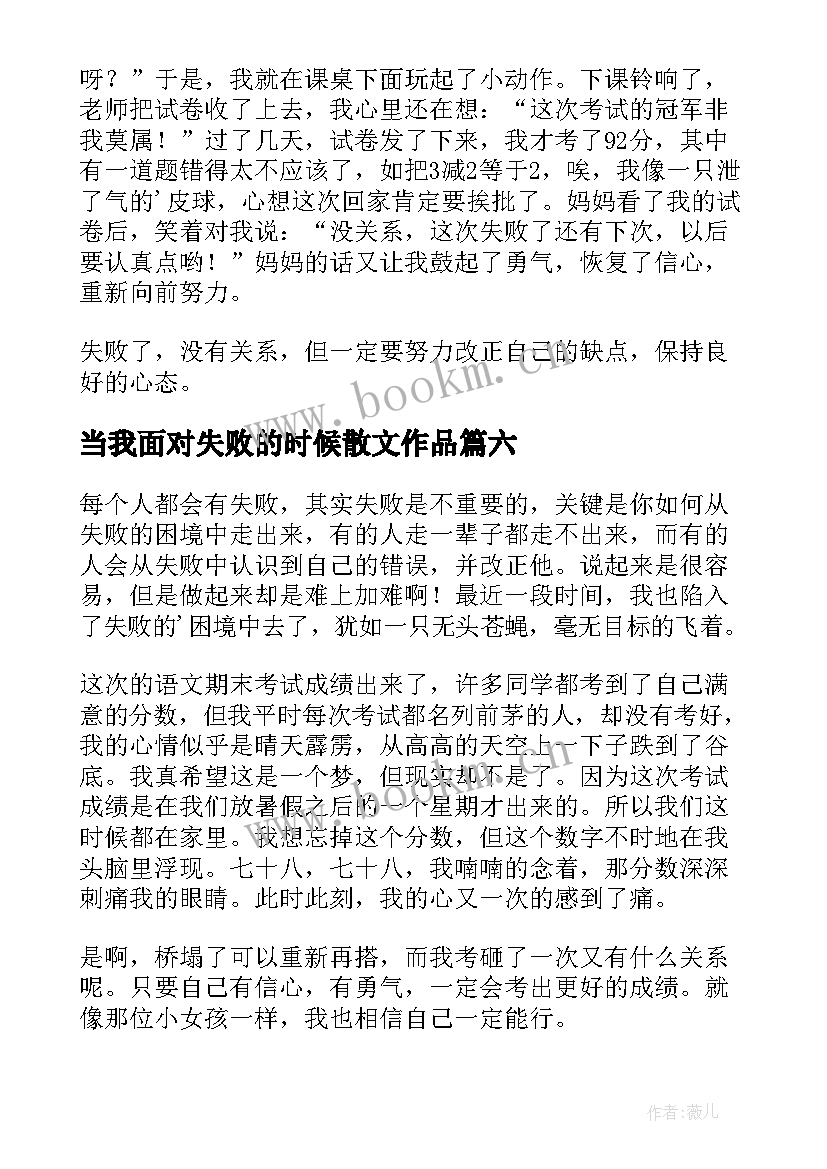 呀？”于是，我就在课桌下面玩起了小动作。下课铃响了，老师把试卷收了上去，我心里还在想：“这次考试的冠军非我莫属！”过了几天，试卷发了下来，我才考了92分，其中有一道题错得太不应该了，如把3减2等于2，唉，我像一只泄了气的’皮球，心想这次回家肯定要挨批了。妈妈看了我的试卷后，笑着对我说：“没关系，这次失败了还有下次，以后要认真点哟！”妈妈的话又让我鼓起了勇气，恢复了信心，重新向前努力。

失败了，没有关系，但一定要努力改正自己的缺点，保持良好的心态。

www.bookm.cn

当我面对失败的时候散文作品篇六

每个人都会有失败，其实失败是不重要的，关键是你如何从失败的困境中走出来，有的人走一辈子都走不出来，而有的人会从失败中认识到自己的错误，并改正他。说起来是很容易，但是做起来却是难上加难啊！最近一段时间，我也陷入了失败的’困境中去了，犹如一只无头苍蝇，毫无目标的飞着。

这次的语文期末考试成绩出来了，许多同学都考到了自己满意的分数，但我平时每次考试都名列前茅的人，却没有考好，我的心情似乎是晴天霹雳，从高高的天空上一下子跌到了谷底。我真希望这是一个梦，但现实却不是了。因为这次考试成绩是在我们放暑假之后的一个星期才出来的。所以我们这时候都在家里。我想忘掉这个分数，但这个数字不时地在我头脑里浮现。七十八，七十八，我喃喃的念着，那分数深深刺痛我的眼睛。此时此刻，我的心又一次的感到了痛。

是啊，桥塌了可以重新再搭，而我考砸了一次又有什么关系呢。只要自己有信心，有勇气，一定会考出更好的成绩。就像那位小女孩一样，我也相信自己一定能行。

作者：薇儿